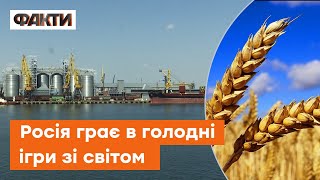 ФАКТИ

Росія грає в голодні ігри зі світом